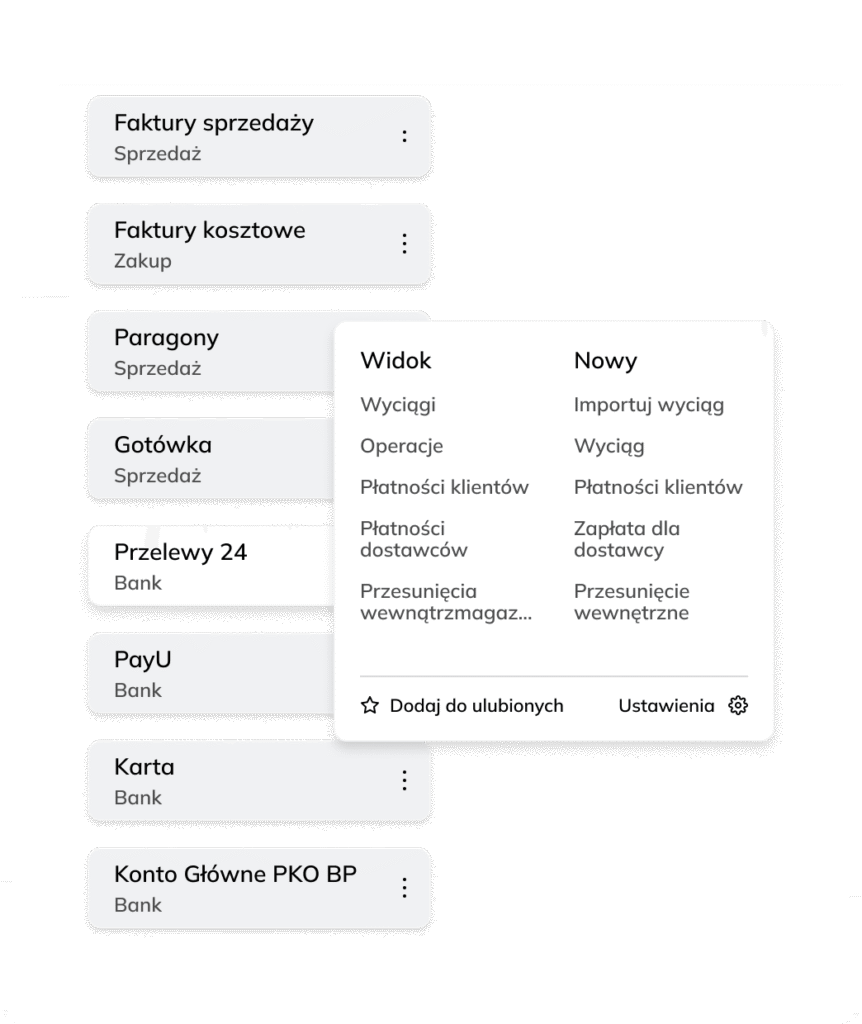 Faktury sprzedaży
Sprzedaż

Faktury kosztowe
Zakup

Paragony
Sprzedaż

Gotówka
Sprzedaż

Przelewy 24
Bank

PayU
Bank

Karta
Bank

Konto Główne PKO BP
Bank

Widok
Wyciągi
Operacje
Płatności klientów
Płatności dostawców
Przesunięcia wewnątrzmagaz...

Nowy
Importuj wyciąg
Wyciąg
Płatności klientów
Zapłata dla dostawcy
Przesunięcie wewnętrzne

Dodaj do ulubionych
Ustawienia